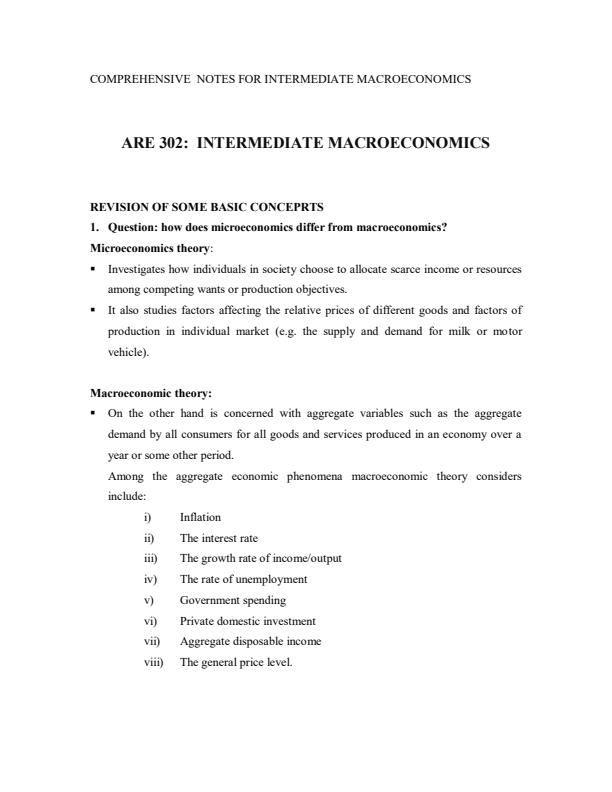 COMPREHENSIVE NOTES FOR INTERMEDIATE MACROECONOMICS

ARE 302: INTERMEDIATE MACROECONOMICS

REVISION OF SOME BASIC CONCEPRTS

1. Question: how does microeconomics differ from macroeconomics?

Microeconomics theory:

▪ Investigates how individuals in society choose to allocate scarce income or resources among competing wants or production objectives.

▪ It also studies factors affecting the relative prices of different goods and factors of production in individual market (e.g. the supply and demand for milk or motor vehicle).

Macroeconomic theory:

▪ On the other hand is concerned with aggregate variables such as the aggregate demand by all consumers for all goods and services produced in an economy over a year or some other period.

Among the aggregate economic phenomena macroeconomic theory considers include:

i) Inflation
ii) The interest rate
iii) The growth rate of income/output
iv) The rate of unemployment
v) Government spending
vi) Private domestic investment
vii) Aggregate disposable income
viii) The general price level.